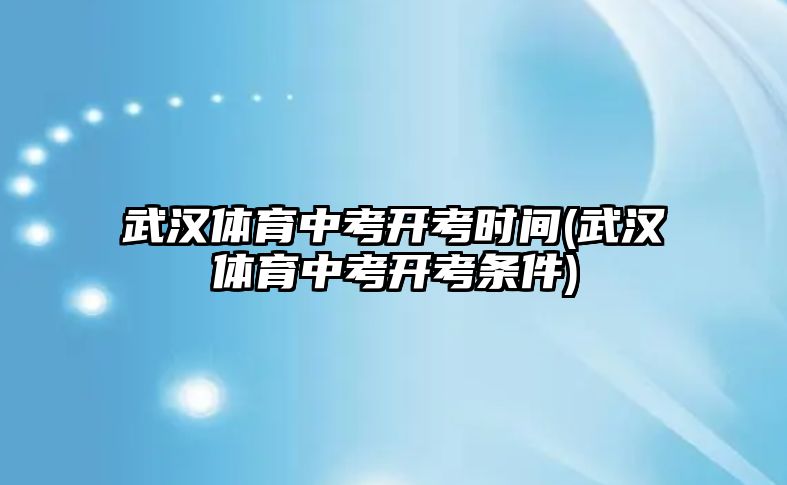 武汉体育中考开考时间(武汉体育中考开考条件)